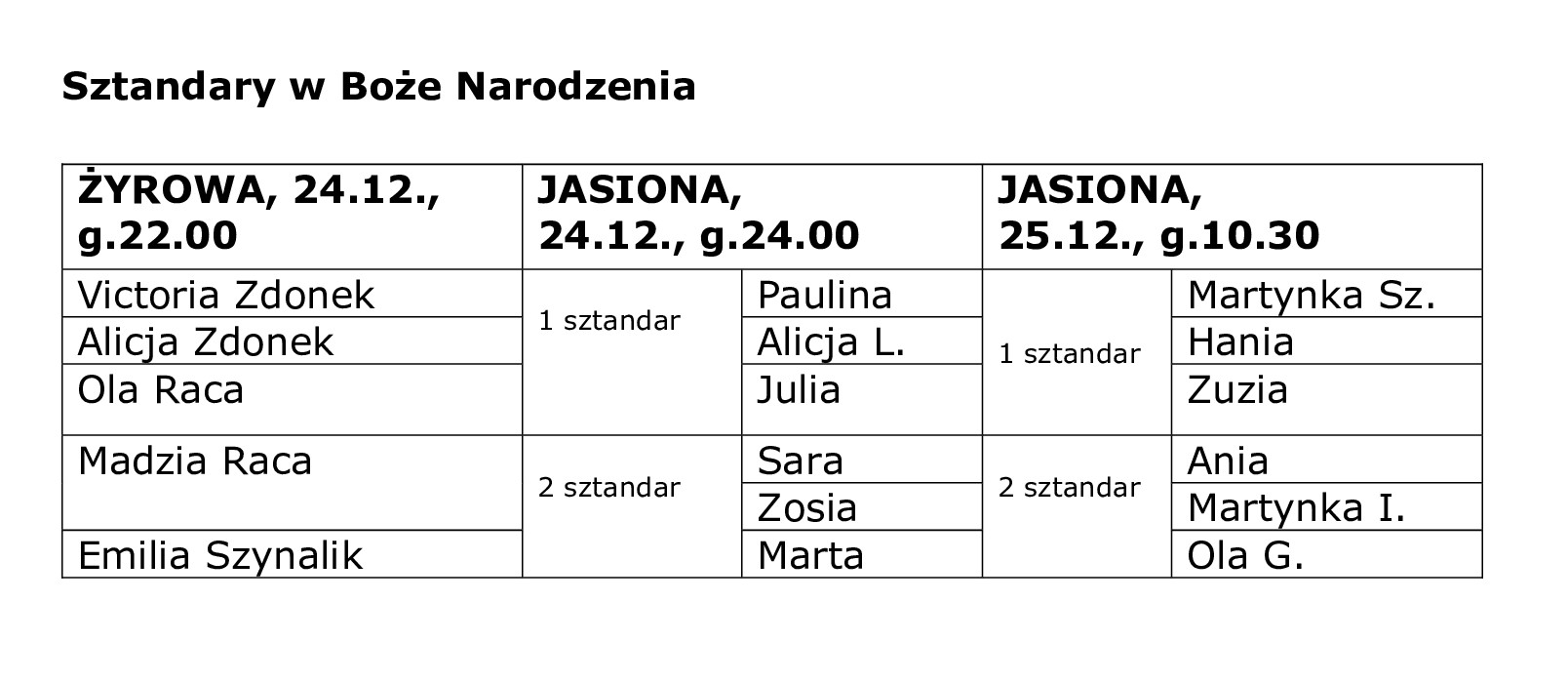 Sztandary w Boże Narodzenia

| ŻYROWA, 24.12., g.22.00 | JASIONA, 24.12., g.24.00 | | JASIONA, 25.12., g.10.30 | |
|---|---|---|---|---|
| Victoria Zdonek | 1 sztandar | Paulina | 1 sztandar | Martynka Sz. |
| Alicja Zdonek | | Alicja L. | | Hania |
| Ola Raca | | Julia | | Zuzia |
| Madzia Raca | 2 sztandar | Sara | 2 sztandar | Ania |
| | | Zosia | | Martynka I. |
| Emilia Szynalik | | Marta | | Ola G. |